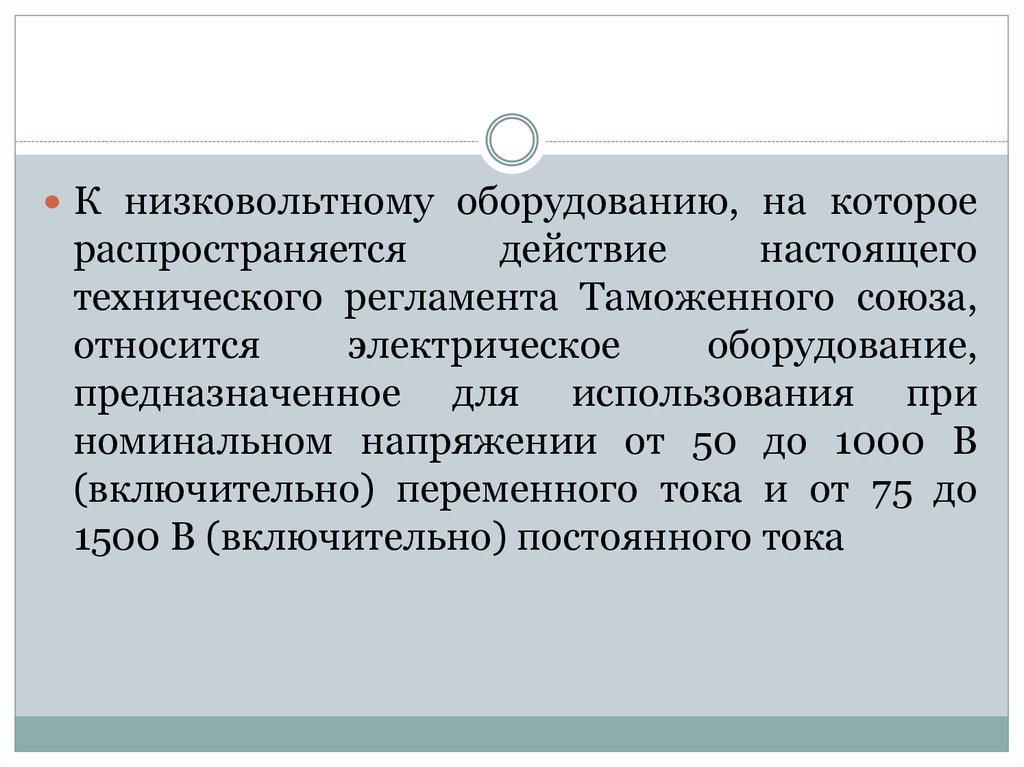 К низковольтному оборудованию, на которое распространяется действие настоящего технического регламента Таможенного союза, относится электрическое оборудование, предназначенное для использования при номинальном напряжении от 50 до 1000 В (включительно) переменного тока и от 75 до 1500 В (включительно) постоянного тока